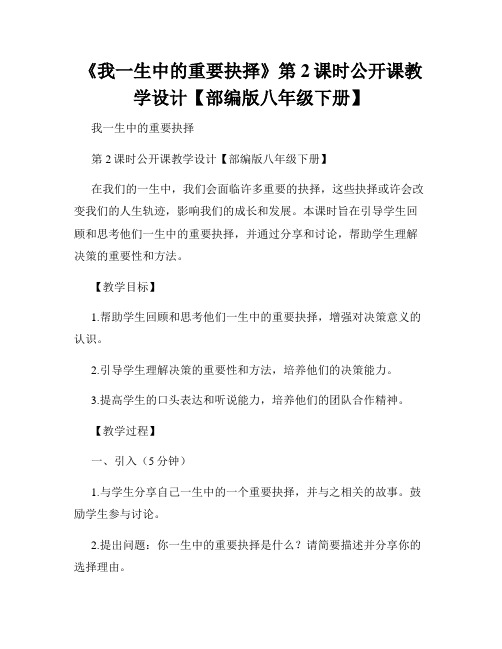 《我一生中的重要抉择》第 2 课时公开课教学设计【部编版八年级下册】

我一生中的重要抉择

第 2 课时公开课教学设计【部编版八年级下册】

在我们的一生中，我们会面临许多重要的抉择，这些抉择或许会改变我们的人生轨迹，影响我们的成长和发展。本课时旨在引导学生回顾和思考他们一生中的重要抉择，并通过分享和讨论，帮助学生理解决策的重要性和方法。

【教学目标】

1.帮助学生回顾和思考他们一生中的重要抉择，增强对决策意义的认识。

2.引导学生理解决策的重要性和方法，培养他们的决策能力。

3.提高学生的口头表达和听说能力，培养他们的团队合作精神。

【教学过程】

一、引入（5 分钟）

1.与学生分享自己一生中的一个重要抉择，并与之相关的故事。鼓励学生参与讨论。

2.提出问题：你一生中的重要抉择是什么？请简要描述并分享你的选择理由。